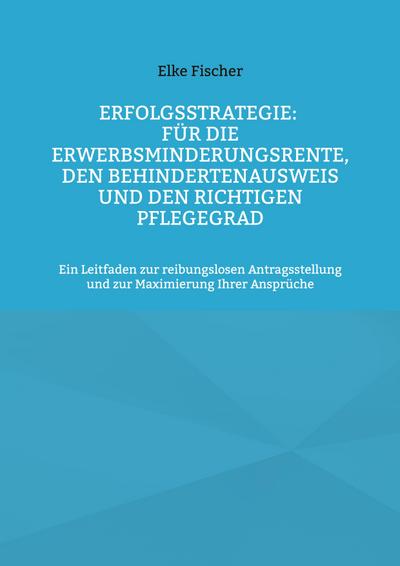 Elke Fischer

ERFOLGSSTRATEGIE: FÜR DIE ERWERBSMINDERUNGSRENTE, DEN BEHINDERTENAUSWEIS UND DEN RICHTIGEN PFLEGEGRAD

Ein Leitfaden zur reibungslosen Antragsstellung und zur Maximierung Ihrer Ansprüche